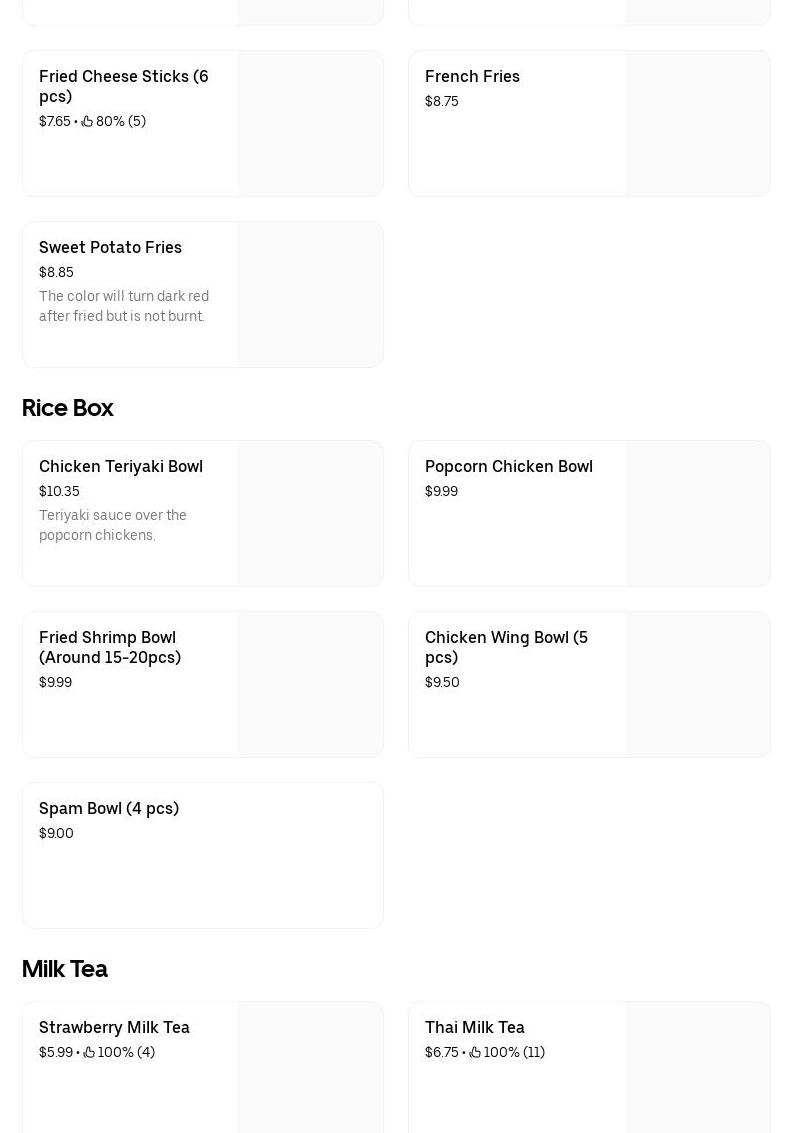 Fried Cheese Sticks (6 pcs)
$7.65 • 80% (5)

French Fries
$8.75

Sweet Potato Fries
$8.85
The color will turn dark red after fried but is not burnt.

Rice Box

Chicken Teriyaki Bowl
$10.35
Teriyaki sauce over the popcorn chickens.

Popcorn Chicken Bowl
$9.99

Fried Shrimp Bowl (Around 15-20pcs)
$9.99

Chicken Wing Bowl (5 pcs)
$9.50

Spam Bowl (4 pcs)
$9.00

Milk Tea

Strawberry Milk Tea
$5.99 • 100% (4)

Thai Milk Tea
$6.75 • 100% (11)